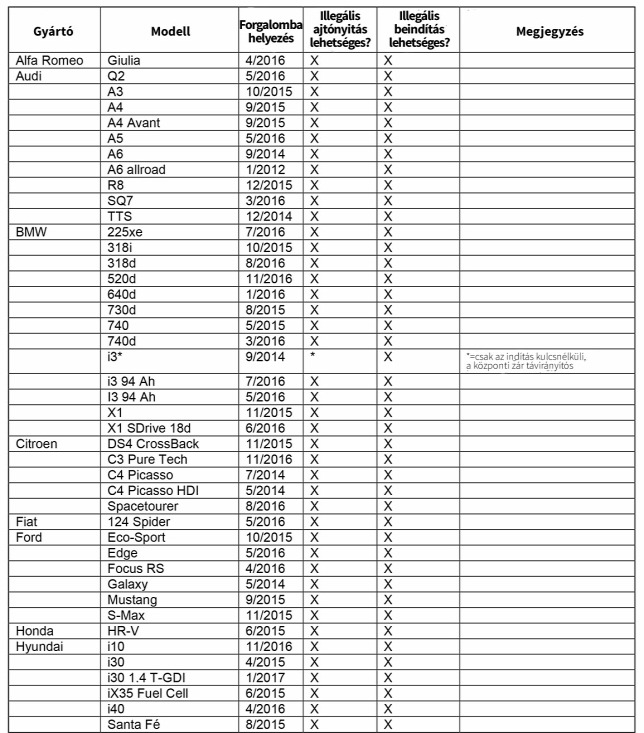 | Gyártó | Modell | Forgalomba helyezés | Illegális ajtónyitás lehetséges? | Illegális beindítás lehetséges? | Megjegyzés |
|---|---|---|---|---|---|
| Alfa Romeo | Giulia | 4/2016 | X | X | |
| Audi | Q2 | 5/2016 | X | X | |
| | A3 | 10/2015 | X | X | |
| | A4 | 9/2015 | X | X | |
| | A4 Avant | 9/2015 | X | X | |
| | A5 | 5/2016 | X | X | |
| | A6 | 9/2014 | X | X | |
| | A6 allroad | 1/2012 | X | X | |
| | R8 | 12/2015 | X | X | |
| | SQ7 | 3/2016 | X | X | |
| | TTS | 12/2014 | X | X | |
| BMW | 225xe | 7/2016 | X | X | |
| | 318i | 10/2015 | X | X | |
| | 318d | 8/2016 | X | X | |
| | 520d | 11/2016 | X | X | |
| | 640d | 1/2016 | X | X | |
| | 730d | 8/2015 | X | X | |
| | 740 | 5/2015 | X | X | |
| | 740d | 3/2016 | X | X | |
| | i3* | 9/2014 | * | X | *=csak az indítás kulcsnélküli, a központi zár távirányítós |
| | i3 94 Ah | 7/2016 | X | X | |
| | I3 94 Ah | 5/2016 | X | X | |
| | X1 | 11/2015 | X | X | |
| | X1 SDrive 18d | 6/2016 | X | X | |
| Citroen | DS4 CrossBack | 11/2015 | X | X | |
| | C3 Pure Tech | 11/2016 | X | X | |
| | C4 Picasso | 7/2014 | X | X | |
| | C4 Picasso HDI | 5/2014 | X | X | |
| | Spacetourer | 8/2016 | X | X | |
| Fiat | 124 Spider | 5/2016 | X | X | |
| Ford | Eco-Sport | 10/2015 | X | X | |
| | Edge | 5/2016 | X | X | |
| | Focus RS | 4/2016 | X | X | |
| | Galaxy | 5/2014 | X | X | |
| | Mustang | 9/2015 | X | X | |
| | S-Max | 11/2015 | X | X | |
| Honda | HR-V | 6/2015 | X | X | |
| Hyundai | i10 | 11/2016 | X | X | |
| | i30 | 4/2015 | X | X | |
| | i30 1.4 T-GDI | 1/2017 | X | X | |
| | iX35 Fuel Cell | 6/2015 | X | X | |
| | i40 | 4/2016 | X | X | |
| | Santa Fé | 8/2015 | X | X | |